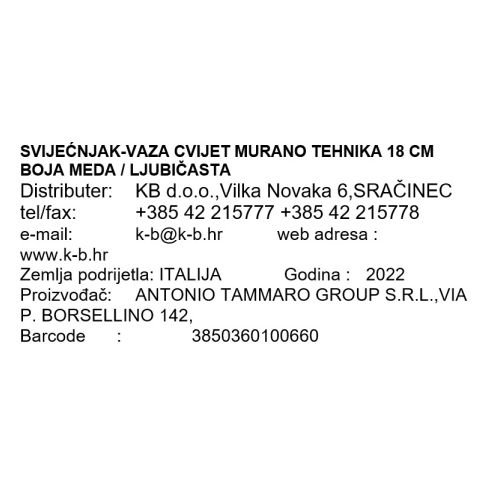 SVIJEĆNJAK-VAZA CVIJET MURANO TEHNIKA 18 CM BOJA MEDA / LJUBIČASTA
Distributer: KB d.o.o.,Vilka Novaka 6,SRAČINEC
tel/fax: +385 42 215777 +385 42 215778
e-mail: k-b@k-b.hr web adresa : www.k-b.hr
Zemlja podrijetla: ITALIJA Godina : 2022
Proizvođač: ANTONIO TAMMARO GROUP S.R.L.,VIA P. BORSELLINO 142,
Barcode : 3850360100660